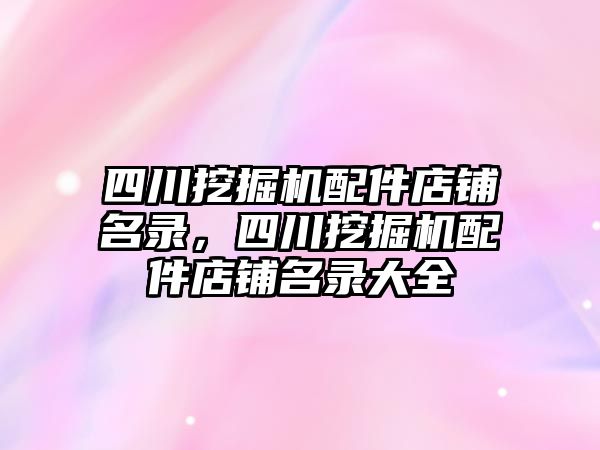 四川挖掘机配件店铺名录，四川挖掘机配件店铺名录大全